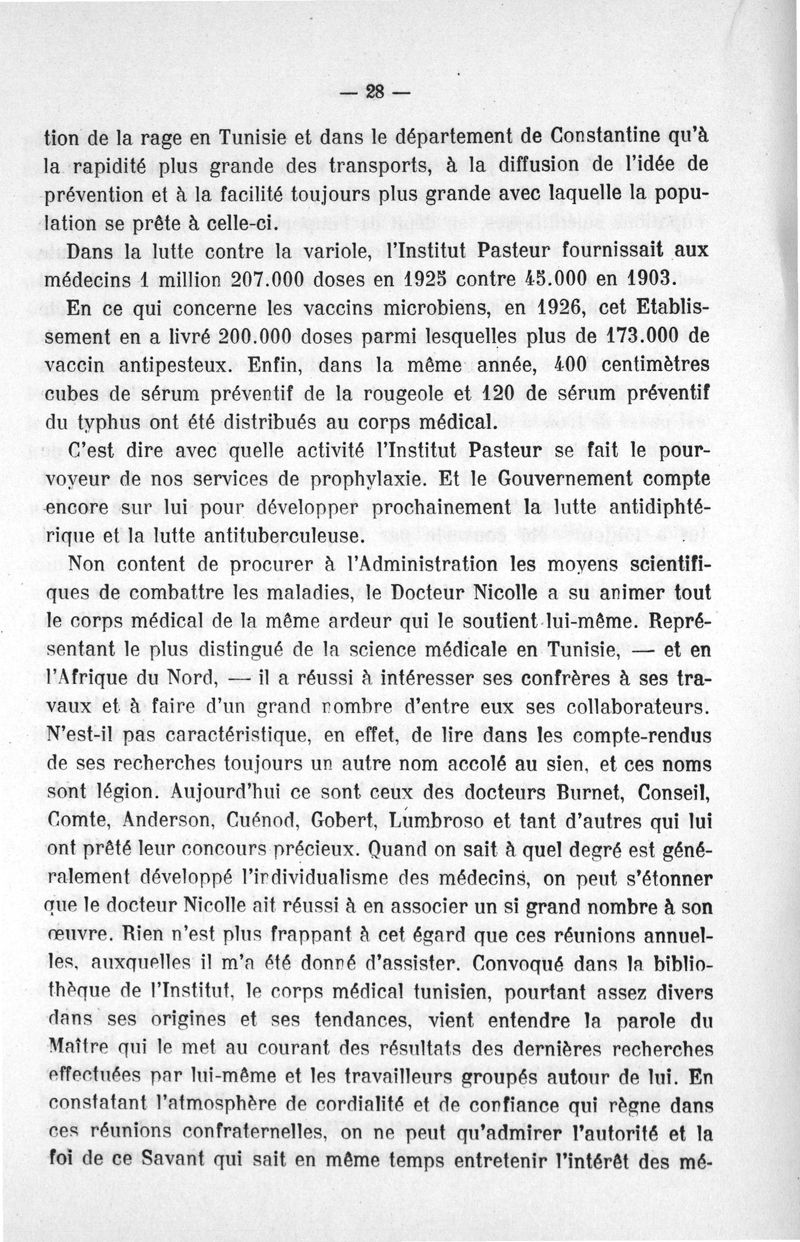 — 28 —

tion de la rage en Tunisie et dans le département de Constantine qu'à la rapidité plus grande des transports, à la diffusion de l'idée de prévention et à la facilité toujours plus grande avec laquelle la population se prête à celle-ci.

Dans la lutte contre la variole, l'Institut Pasteur fournissait aux médecins 1 million 207.000 doses en 1925 contre 45.000 en 1903.

En ce qui concerne les vaccins microbiens, en 1926, cet Etablissement en a livré 200.000 doses parmi lesquelles plus de 173.000 de vaccin antipesteux. Enfin, dans la même année, 400 centimètres cubes de sérum préventif de la rougeole et 120 de sérum préventif du typhus ont été distribués au corps médical.

C'est dire avec quelle activité l'Institut Pasteur se fait le pourvoyeur de nos services de prophylaxie. Et le Gouvernement compte encore sur lui pour développer prochainement la lutte antidiphtérique et la lutte antituberculeuse.

Non content de procurer à l'Administration les moyens scientifiques de combattre les maladies, le Docteur Nicolle a su animer tout le corps médical de la même ardeur qui le soutient lui-même. Représentant le plus distingué de la science médicale en Tunisie, — et en l'Afrique du Nord, — il a réussi à intéresser ses confrères à ses travaux et à faire d'un grand nombre d'entre eux ses collaborateurs. N'est-il pas caractéristique, en effet, de lire dans les compte-rendus de ses recherches toujours un autre nom accolé au sien, et ces noms sont légion. Aujourd'hui ce sont ceux des docteurs Burnet, Conseil, Comte, Anderson, Cuénod, Gobert, Lumbroso et tant d'autres qui lui ont prêté leur concours précieux. Quand on sait à quel degré est généralement développé l'individualisme des médecins, on peut s'étonner que le docteur Nicolle ait réussi à en associer un si grand nombre à son œuvre. Rien n'est plus frappant à cet égard que ces réunions annuelles, auxquelles il m'a été donné d'assister. Convoqué dans la bibliothèque de l'Institut, le corps médical tunisien, pourtant assez divers dans ses origines et ses tendances, vient entendre la parole du Maître qui le met au courant des résultats des dernières recherches effectuées par lui-même et les travailleurs groupés autour de lui. En constatant l'atmosphère de cordialité et de confiance qui règne dans ces réunions confraternelles, on ne peut qu'admirer l'autorité et la foi de ce Savant qui sait en même temps entretenir l'intérêt des mé-